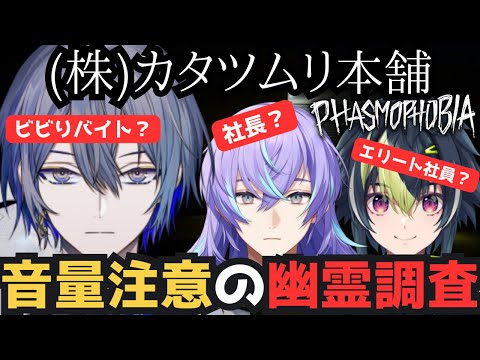 (株)カタツムリ本舗

PHASMOPHOBIA

ビビりバイト？

社長？

エリート社員？

音量注意の幽霊調査